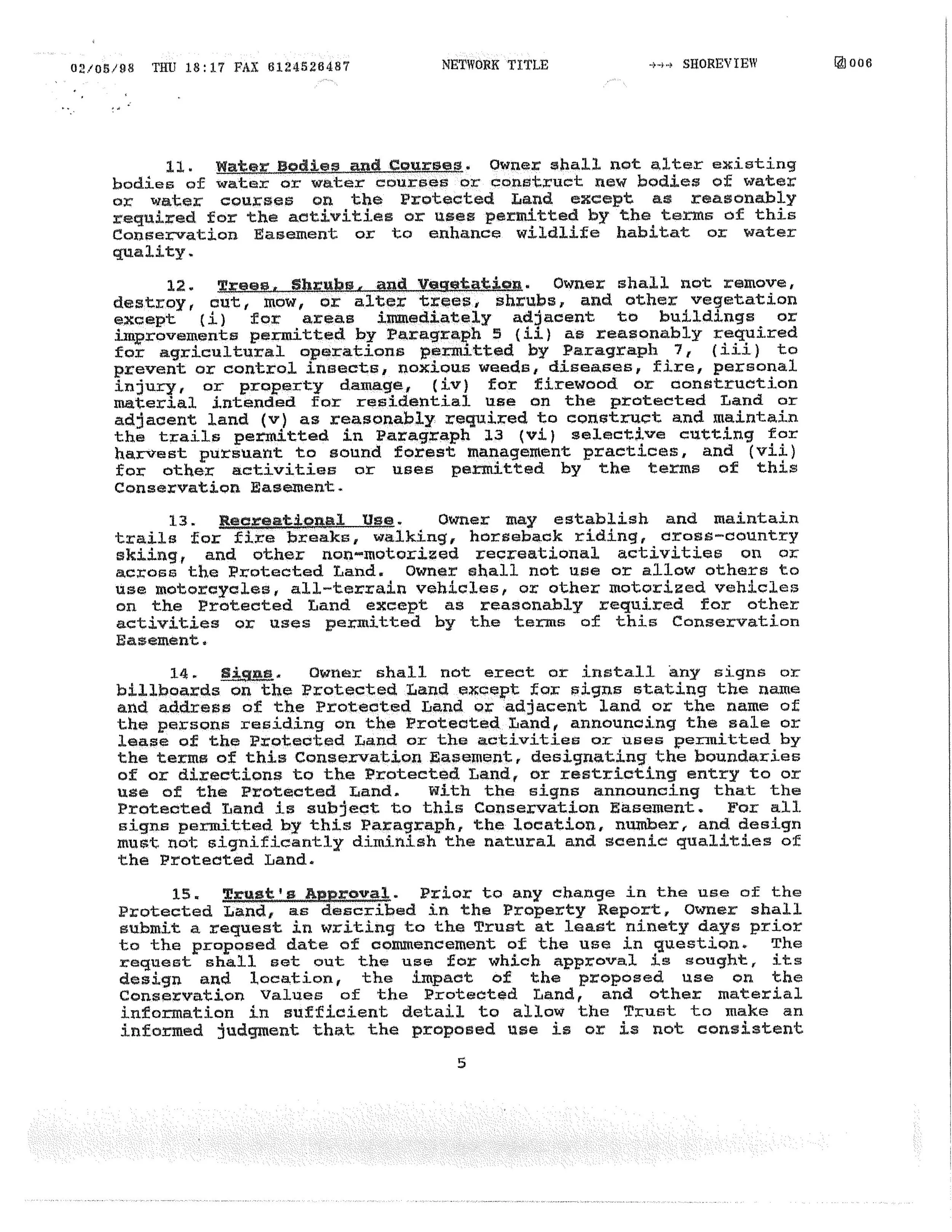 02/05/98 THU 18:17 FAX 6124526487 NETWORK TITLE →→→ SHOREVIEW 006

11. Water Bodies and Courses. Owner shall not alter existing bodies of water or water courses or construct new bodies of water or water courses on the Protected Land except as reasonably required for the activities or uses permitted by the terms of this Conservation Easement or to enhance wildlife habitat or water quality.

12. Trees, Shrubs, and Vegetation. Owner shall not remove, destroy, cut, mow, or alter trees, shrubs, and other vegetation except (i) for areas immediately adjacent to buildings or improvements permitted by Paragraph 5 (ii) as reasonably required for agricultural operations permitted by Paragraph 7, (iii) to prevent or control insects, noxious weeds, diseases, fire, personal injury, or property damage, (iv) for firewood or construction material intended for residential use on the protected Land or adjacent land (v) as reasonably required to construct and maintain the trails permitted in Paragraph 13 (vi) selective cutting for harvest pursuant to sound forest management practices, and (vii) for other activities or uses permitted by the terms of this Conservation Easement.

13. Recreational Use. Owner may establish and maintain trails for fire breaks, walking, horseback riding, cross-country skiing, and other non-motorized recreational activities on or across the Protected Land. Owner shall not use or allow others to use motorcycles, all-terrain vehicles, or other motorized vehicles on the Protected Land except as reasonably required for other activities or uses permitted by the terms of this Conservation Easement.

14. Signs. Owner shall not erect or install any signs or billboards on the Protected Land except for signs stating the name and address of the Protected Land or adjacent land or the name of the persons residing on the Protected Land, announcing the sale or lease of the Protected Land or the activities or uses permitted by the terms of this Conservation Easement, designating the boundaries of or directions to the Protected Land, or restricting entry to or use of the Protected Land. With the signs announcing that the Protected Land is subject to this Conservation Easement. For all signs permitted by this Paragraph, the location, number, and design must not significantly diminish the natural and scenic qualities of the Protected Land.

15. Trust's Approval. Prior to any change in the use of the Protected Land, as described in the Property Report, Owner shall submit a request in writing to the Trust at least ninety days prior to the proposed date of commencement of the use in question. The request shall set out the use for which approval is sought, its design and location, the impact of the proposed use on the Conservation Values of the Protected Land, and other material information in sufficient detail to allow the Trust to make an informed judgment that the proposed use is or is not consistent

5